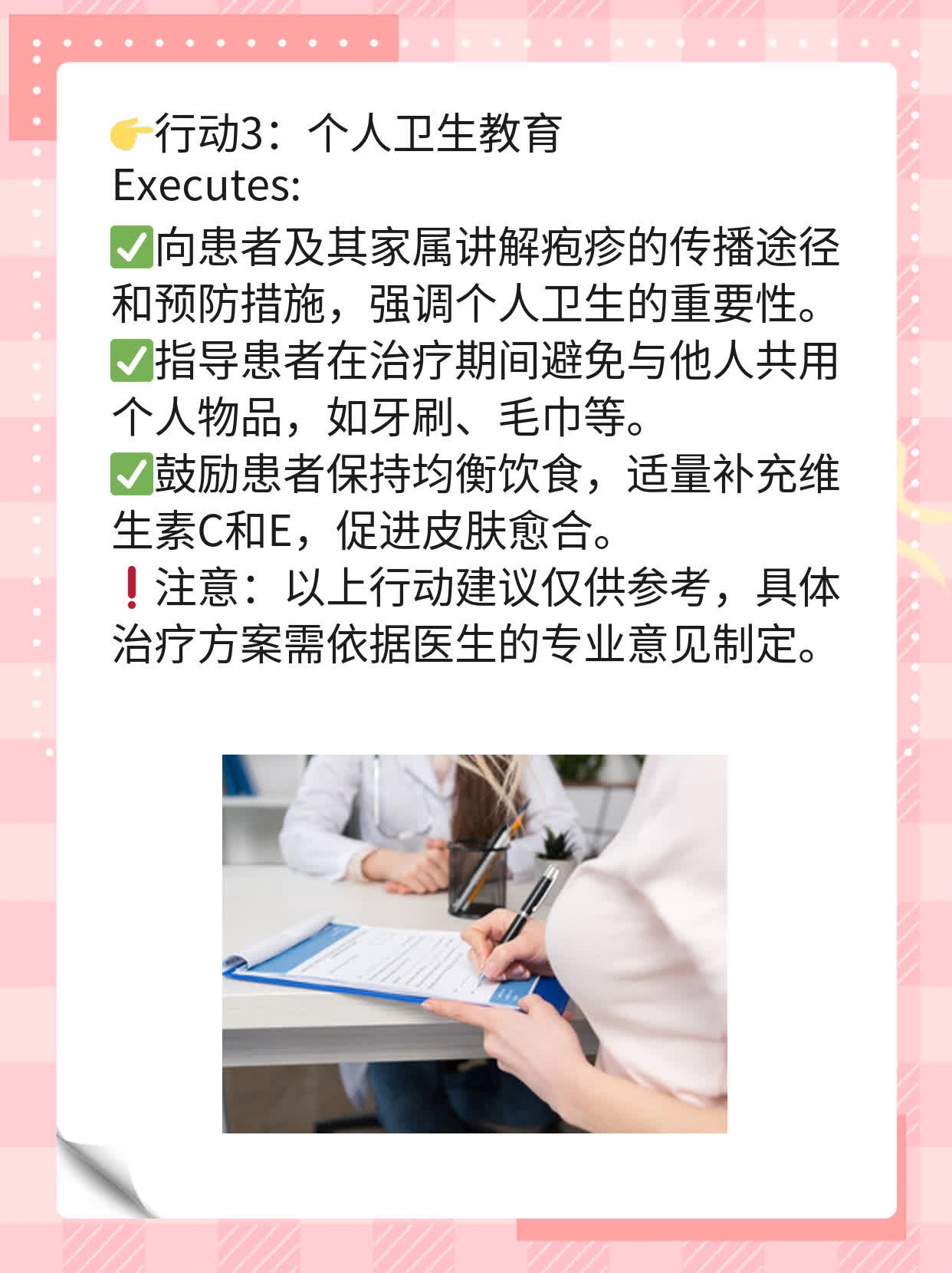 👉行动3：个人卫生教育
Executes:
✅向患者及其家属讲解疱疹的传播途径和预防措施，强调个人卫生的重要性。
✅指导患者在治疗期间避免与他人共用个人物品，如牙刷、毛巾等。
✅鼓励患者保持均衡饮食，适量补充维生素C和E，促进皮肤愈合。
❗注意：以上行动建议仅供参考，具体治疗方案需依据医生的专业意见制定。